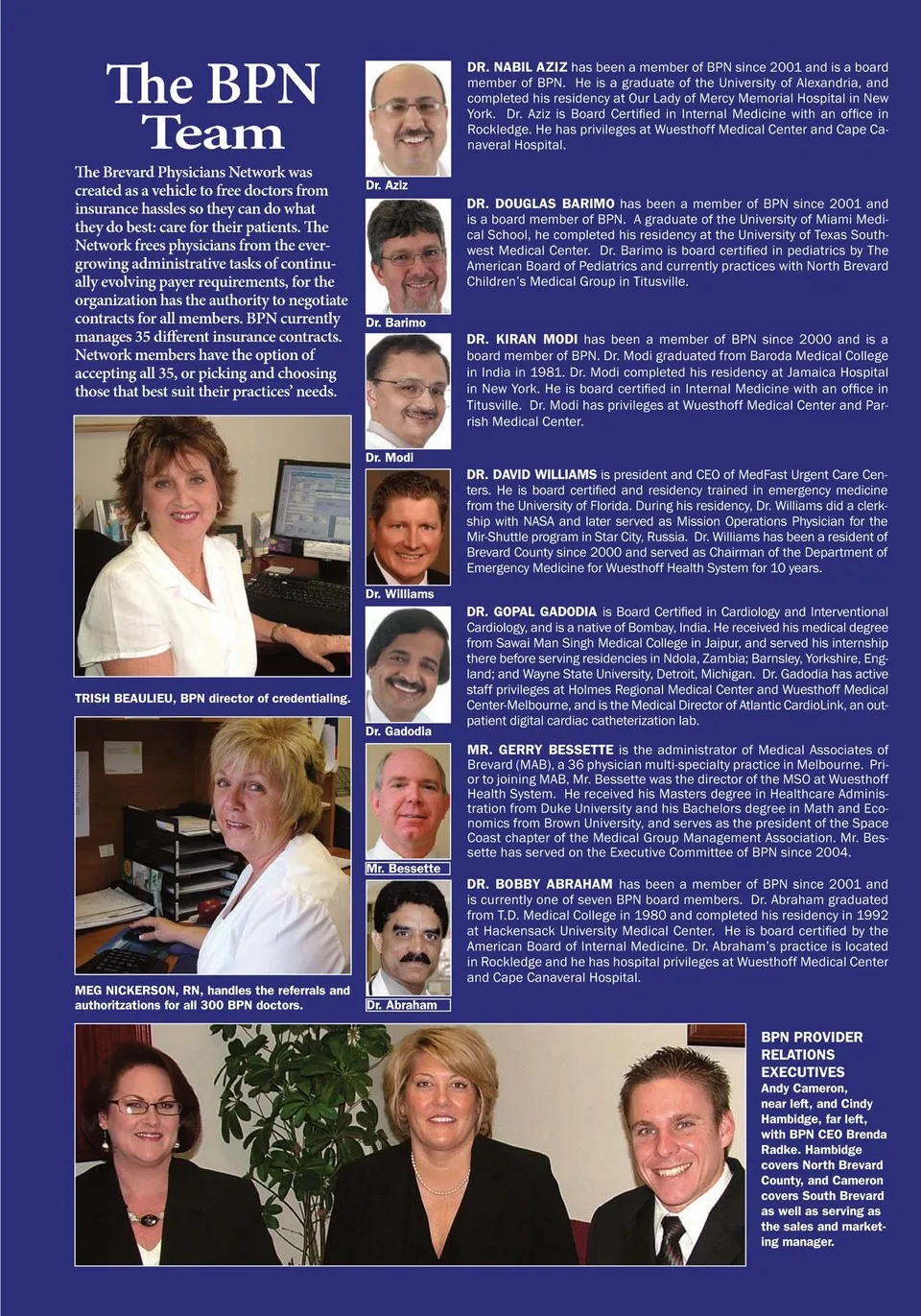 The BPN Team

The Brevard Physicians Network was created as a vehicle to free doctors from insurance hassles so they can do what they do best: care for their patients. The Network frees physicians from the ever-growing administrative tasks of continually evolving payer requirements, for the organization has the authority to negotiate contracts for all members. BPN currently manages 35 different insurance contracts. Network members have the option of accepting all 35, or picking and choosing those that best suit their practices' needs.

TRISH BEAULIEU, BPN director of credentialing.

MEG NICKERSON, RN, handles the referrals and authoritzations for all 300 BPN doctors.

Dr. Aziz

DR. NABIL AZIZ has been a member of BPN since 2001 and is a board member of BPN. He is a graduate of the University of Alexandria, and completed his residency at Our Lady of Mercy Memorial Hospital in New York. Dr. Aziz is Board Certified in Internal Medicine with an office in Rockledge. He has privileges at Wuesthoff Medical Center and Cape Canaveral Hospital.

Dr. Barimo

DR. DOUGLAS BARIMO has been a member of BPN since 2001 and is a board member of BPN. A graduate of the University of Miami Medical School, he completed his residency at the University of Texas Southwest Medical Center. Dr. Barimo is board certified in pediatrics by The American Board of Pediatrics and currently practices with North Brevard Children's Medical Group in Titusville.

Dr. Modi

DR. KIRAN MODI has been a member of BPN since 2000 and is a board member of BPN. Dr. Modi graduated from Baroda Medical College in India in 1981. Dr. Modi completed his residency at Jamaica Hospital in New York. He is board certified in Internal Medicine with an office in Titusville. Dr. Modi has privileges at Wuesthoff Medical Center and Parrish Medical Center.

Dr. Williams

DR. DAVID WILLIAMS is president and CEO of MedFast Urgent Care Centers. He is board certified and residency trained in emergency medicine from the University of Florida. During his residency, Dr. Williams did a clerkship with NASA and later served as Mission Operations Physician for the Mir-Shuttle program in Star City, Russia. Dr. Williams has been a resident of Brevard County since 2000 and served as Chairman of the Department of Emergency Medicine for Wuesthoff Health System for 10 years.

Dr. Gadodia

DR. GOPAL GADODIA is Board Certified in Cardiology and Interventional Cardiology, and is a native of Bombay, India. He received his medical degree from Sawai Man Singh Medical College in Jaipur, and served his internship there before serving residencies in Ndola, Zambia; Barnsley, Yorkshire, England; and Wayne State University, Detroit, Michigan. Dr. Gadodia has active staff privileges at Holmes Regional Medical Center and Wuesthoff Medical Center-Melbourne, and is the Medical Director of Atlantic CardioLink, an outpatient digital cardiac catheterization lab.

Mr. Bessette

MR. GERRY BESSETTE is the administrator of Medical Associates of Brevard (MAB), a 36 physician multi-specialty practice in Melbourne. Prior to joining MAB, Mr. Bessette was the director of the MSO at Wuesthoff Health System. He received his Masters degree in Healthcare Administration from Duke University and his Bachelors degree in Math and Economics from Brown University, and serves as the president of the Space Coast chapter of the Medical Group Management Association. Mr. Bessette has served on the Executive Committee of BPN since 2004.

Dr. Abraham

DR. BOBBY ABRAHAM has been a member of BPN since 2001 and is currently one of seven BPN board members. Dr. Abraham graduated from T.D. Medical College in 1980 and completed his residency in 1992 at Hackensack University Medical Center. He is board certified by the American Board of Internal Medicine. Dr. Abraham's practice is located in Rockledge and he has hospital privileges at Wuesthoff Medical Center and Cape Canaveral Hospital.

BPN PROVIDER RELATIONS EXECUTIVES
Andy Cameron, near left, and Cindy Hambidge, far left, with BPN CEO Brenda Radke. Hambidge covers North Brevard County, and Cameron covers South Brevard as well as serving as the sales and marketing manager.